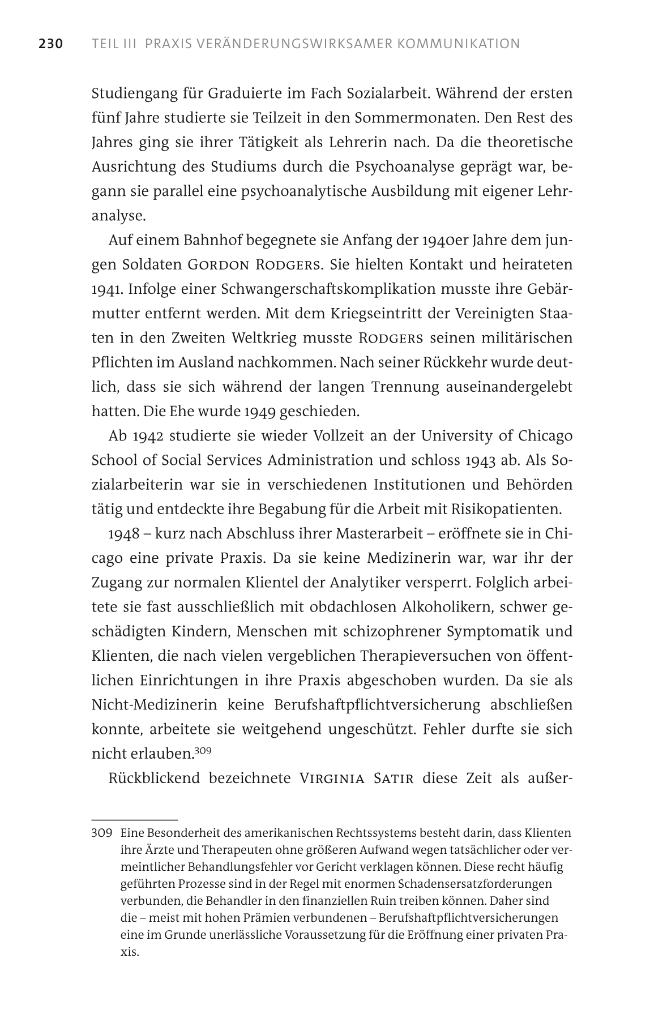 230 TEIL III PRAXIS VERÄNDERUNGSWIRKSAMER KOMMUNIKATION

Studiengang für Graduierte im Fach Sozialarbeit. Während der ersten fünf Jahre studierte sie Teilzeit in den Sommermonaten. Den Rest des Jahres ging sie ihrer Tätigkeit als Lehrerin nach. Da die theoretische Ausrichtung des Studiums durch die Psychoanalyse geprägt war, begann sie parallel eine psychoanalytische Ausbildung mit eigener Lehranalyse.

Auf einem Bahnhof begegnete sie Anfang der 1940er Jahre dem jungen Soldaten GORDON RODGERS. Sie hielten Kontakt und heirateten 1941. Infolge einer Schwangerschaftskomplikation musste ihre Gebärmutter entfernt werden. Mit dem Kriegseintritt der Vereinigten Staaten in den Zweiten Weltkrieg musste RODGERS seinen militärischen Pflichten im Ausland nachkommen. Nach seiner Rückkehr wurde deutlich, dass sie sich während der langen Trennung auseinandergelebt hatten. Die Ehe wurde 1949 geschieden.

Ab 1942 studierte sie wieder Vollzeit an der University of Chicago School of Social Services Administration und schloss 1943 ab. Als Sozialarbeiterin war sie in verschiedenen Institutionen und Behörden tätig und entdeckte ihre Begabung für die Arbeit mit Risikopatienten.

1948 – kurz nach Abschluss ihrer Masterarbeit – eröffnete sie in Chicago eine private Praxis. Da sie keine Medizinerin war, war ihr der Zugang zur normalen Klientel der Analytiker versperrt. Folglich arbeitete sie fast ausschließlich mit obdachlosen Alkoholikern, schwer geschädigten Kindern, Menschen mit schizophrener Symptomatik und Klienten, die nach vielen vergeblichen Therapieversuchen von öffentlichen Einrichtungen in ihre Praxis abgeschoben wurden. Da sie als Nicht-Medizinerin keine Berufshaftpflichtversicherung abschließen konnte, arbeitete sie weitgehend ungeschützt. Fehler durfte sie sich nicht erlauben.$^{309}$

Rückblickend bezeichnete VIRGINIA SATIR diese Zeit als außer-

309 Eine Besonderheit des amerikanischen Rechtssystems besteht darin, dass Klienten ihre Ärzte und Therapeuten ohne größeren Aufwand wegen tatsächlicher oder vermeintlicher Behandlungsfehler vor Gericht verklagen können. Diese recht häufig geführten Prozesse sind in der Regel mit enormen Schadensersatzforderungen verbunden, die Behandler in den finanziellen Ruin treiben können. Daher sind die – meist mit hohen Prämien verbundenen – Berufshaftpflichtversicherungen eine im Grunde unerlässliche Voraussetzung für die Eröffnung einer privaten Praxis.